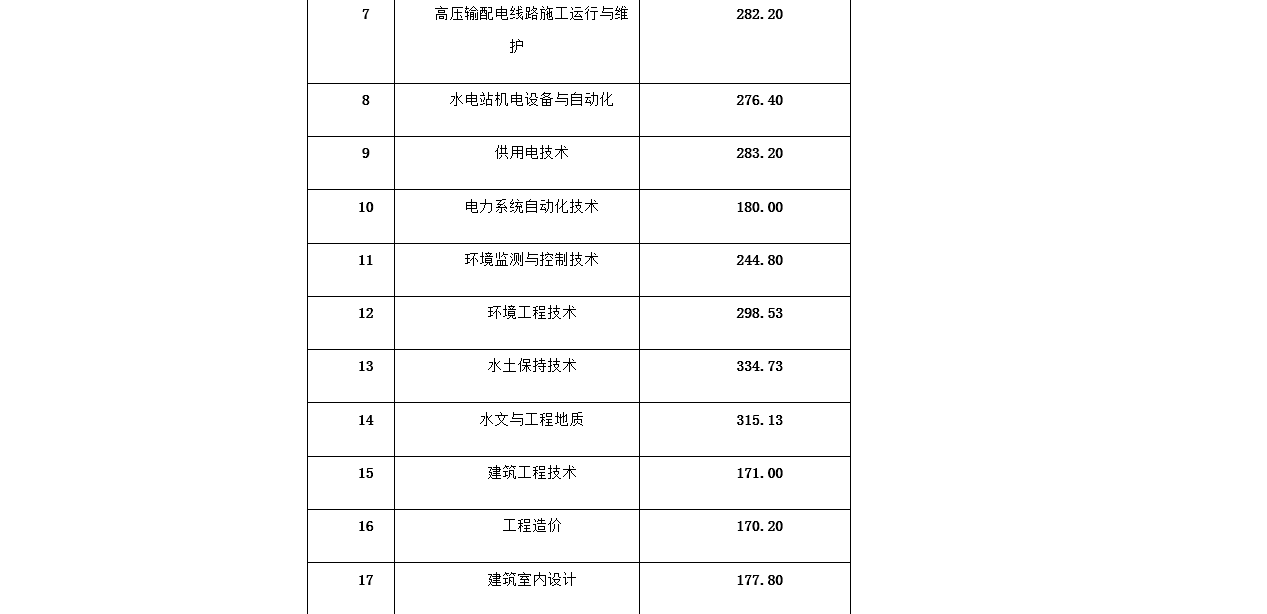 | 7 | 高压输配电线路施工运行与维护 | 282.20 |
|---|---|---|
| 8 | 水电站机电设备与自动化 | 276.40 |
| 9 | 供用电技术 | 283.20 |
| 10 | 电力系统自动化技术 | 180.00 |
| 11 | 环境监测与控制技术 | 244.80 |
| 12 | 环境工程技术 | 298.53 |
| 13 | 水土保持技术 | 334.73 |
| 14 | 水文与工程地质 | 315.13 |
| 15 | 建筑工程技术 | 171.00 |
| 16 | 工程造价 | 170.20 |
| 17 | 建筑室内设计 | 177.80 |